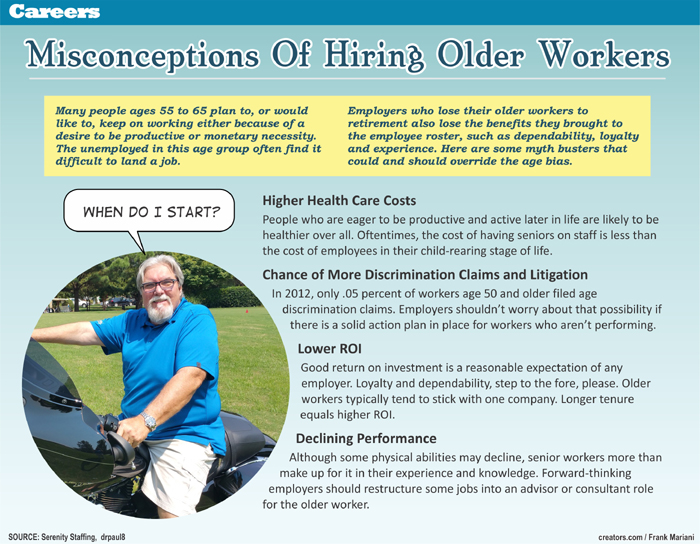 Careers

Misconceptions Of Hiring Older Workers

Many people ages 55 to 65 plan to, or would like to, keep on working either because of a desire to be productive or monetary necessity. The unemployed in this age group often find it difficult to land a job.

Employers who lose their older workers to retirement also lose the benefits they brought to the employee roster, such as dependability, loyalty and experience. Here are some myth busters that could and should override the age bias.

WHEN DO I START?

Higher Health Care Costs

People who are eager to be productive and active later in life are likely to be healthier over all. Oftentimes, the cost of having seniors on staff is less than the cost of employees in their child-rearing stage of life.

Chance of More Discrimination Claims and Litigation

In 2012, only .05 percent of workers age 50 and older filed age discrimination claims. Employers shouldn't worry about that possibility if there is a solid action plan in place for workers who aren't performing.

Lower ROI

Good return on investment is a reasonable expectation of any employer. Loyalty and dependability, step to the fore, please. Older workers typically tend to stick with one company. Longer tenure equals higher ROI.

Declining Performance

Although some physical abilities may decline, senior workers more than make up for it in their experience and knowledge. Forward-thinking employers should restructure some jobs into an advisor or consultant role for the older worker.

SOURCE: Serenity Staffing, drpaul8

creators.com / Frank Mariani